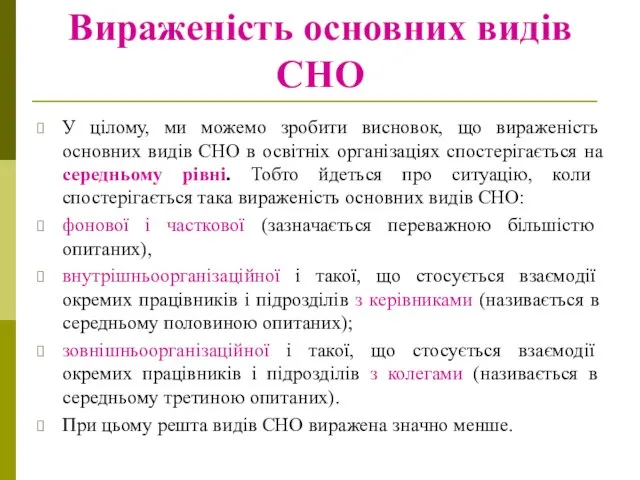 Вираженість основних видів СНО

У цілому, ми можемо зробити висновок, що вираженість основних видів СНО в освітніх організаціях спостерігається на середньому рівні. Тобто йдеться про ситуацію, коли спостерігається така вираженість основних видів СНО:

фонової і часткової (зазначається переважною більшістю опитаних),

внутрішньоорганізаційної і такої, що стосується взаємодії окремих працівників і підрозділів з керівниками (називається в середньому половиною опитаних);

зовнішньоорганізаційної і такої, що стосується взаємодії окремих працівників і підрозділів з колегами (називається в середньому третиною опитаних).

При цьому решта видів СНО виражена значно менше.